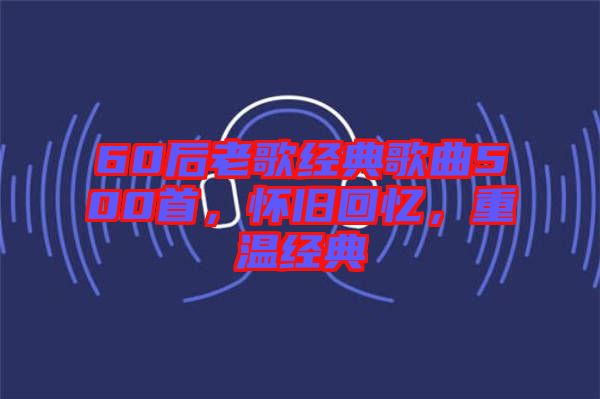 60后老歌经典歌曲500首，怀旧回忆，重温经典